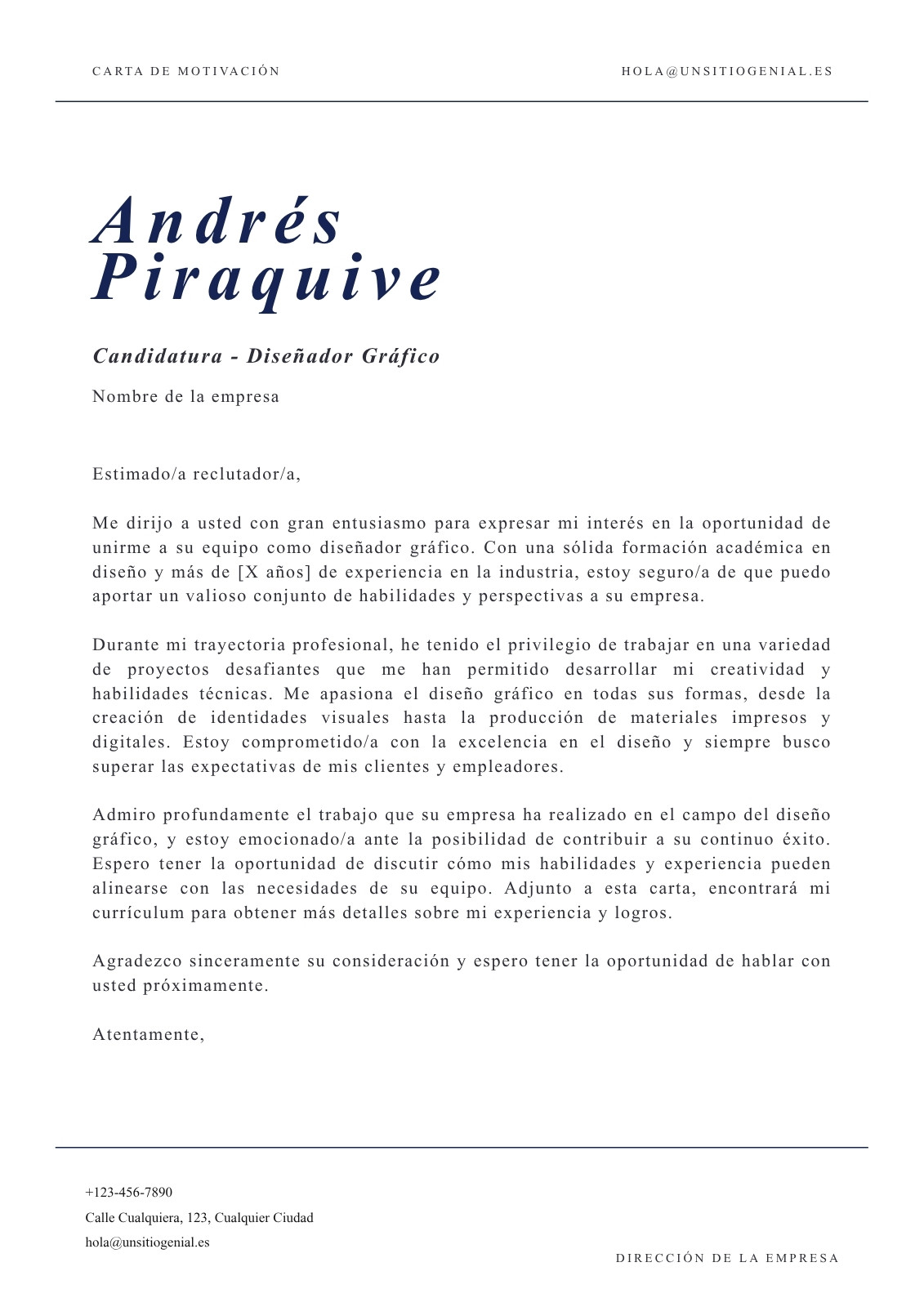 CARTA DE MOTIVACIÓN

HOLA@UNSITIOGENIAL.ES

Andrés Piraquive

Candidatura - Diseñador Gráfico

Nombre de la empresa

Estimado/a reclutador/a,

Me dirijo a usted con gran entusiasmo para expresar mi interés en la oportunidad de unirme a su equipo como diseñador gráfico. Con una sólida formación académica en diseño y más de [X años] de experiencia en la industria, estoy seguro/a de que puedo aportar un valioso conjunto de habilidades y perspectivas a su empresa.

Durante mi trayectoria profesional, he tenido el privilegio de trabajar en una variedad de proyectos desafiantes que me han permitido desarrollar mi creatividad y habilidades técnicas. Me apasiona el diseño gráfico en todas sus formas, desde la creación de identidades visuales hasta la producción de materiales impresos y digitales. Estoy comprometido/a con la excelencia en el diseño y siempre busco superar las expectativas de mis clientes y empleadores.

Admiro profundamente el trabajo que su empresa ha realizado en el campo del diseño gráfico, y estoy emocionado/a ante la posibilidad de contribuir a su continuo éxito. Espero tener la oportunidad de discutir cómo mis habilidades y experiencia pueden alinearse con las necesidades de su equipo. Adjunto a esta carta, encontrará mi currículum para obtener más detalles sobre mi experiencia y logros.

Agradezco sinceramente su consideración y espero tener la oportunidad de hablar con usted próximamente.

Atentamente,

+123-456-7890
Calle Cualquiera, 123, Cualquier Ciudad
hola@unsitiogenial.es

DIRECCIÓN DE LA EMPRESA